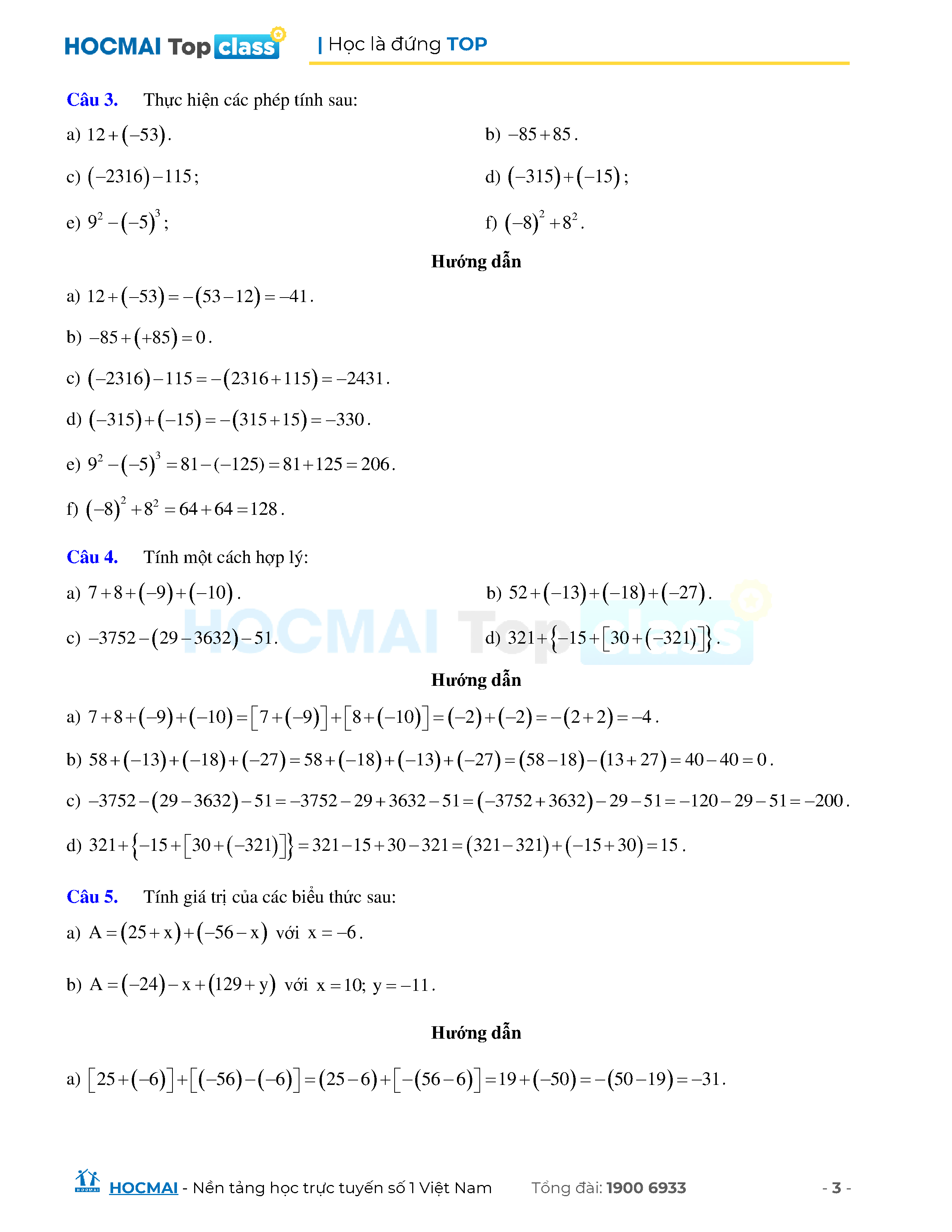 HOCMAI Top class | Học là đứng TOP

Câu 3. Thực hiện các phép tính sau:

a) $12+(-53)$.

b) $-85+85$.

c) $(-2316)-115$;

d) $(-315)+(-15)$;

e) $9^2-(-5)^3$;

f) $(-8)^2+8^2$.

Hướng dẫn

a) $12+(-53)=-(53-12)=-41$.

b) $-85+(+85)=0$.

c) $(-2316)-115=-(2316+115)=-2431$.

d) $(-315)+(-15)=-(315+15)=-330$.

e) $9^2-(-5)^3=81-(-125)=81+125=206$.

f) $(-8)^2+8^2=64+64=128$.

Câu 4. Tính một cách hợp lý:

a) $7+8+(-9)+(-10)$.

b) $52+(-13)+(-18)+(-27)$.

c) $-3752-(29-3632)-51$.

d) $321+\{-15+[30+(-321)]\}$.

HOCMAI Top class

Hướng dẫn

a) $7+8+(-9)+(-10)=[7+(-9)]+[8+(-10)]=(-2)+(-2)=-(2+2)=-4$.

b) $58+(-13)+(-18)+(-27)=58+(-18)+(-13)+(-27)=(58-18)-(13+27)=40-40=0$.

c) $-3752-(29-3632)-51=-3752-29+3632-51=(-3752+3632)-29-51=-120-29-51=-200$.

d) $321+\{-15+[30+(-321)]\}=321-15+30-321=(321-321)+(-15+30)=15$.

Câu 5. Tính giá trị của các biểu thức sau:

a) $A=(25+x)+(-56-x)$ với $x=-6$.

b) $A=(-24)-x+(129+y)$ với $x=10;\ y=-11$.

Hướng dẫn

a) $[25+(-6)]+[(-56)-(-6)]=(25-6)+[-(56-6)]=19+(-50)=-(50-19)=-31$.

HOCMAI - Nền tảng học trực tuyến số 1 Việt Nam Tổng đài: 1900 6933 - 3 -